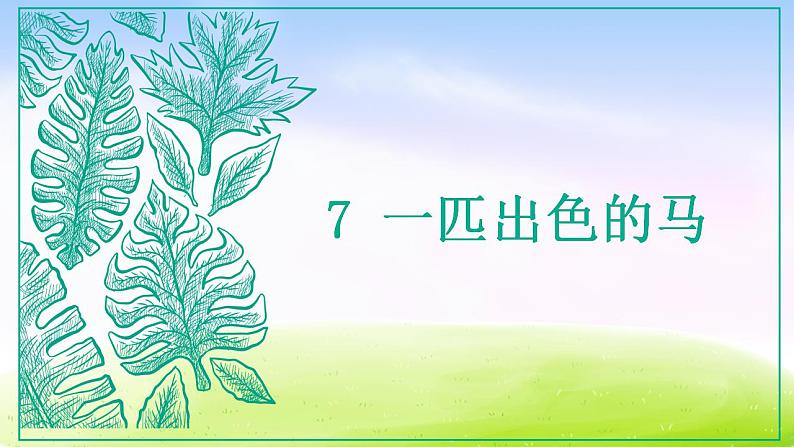 7 一匹出色的马